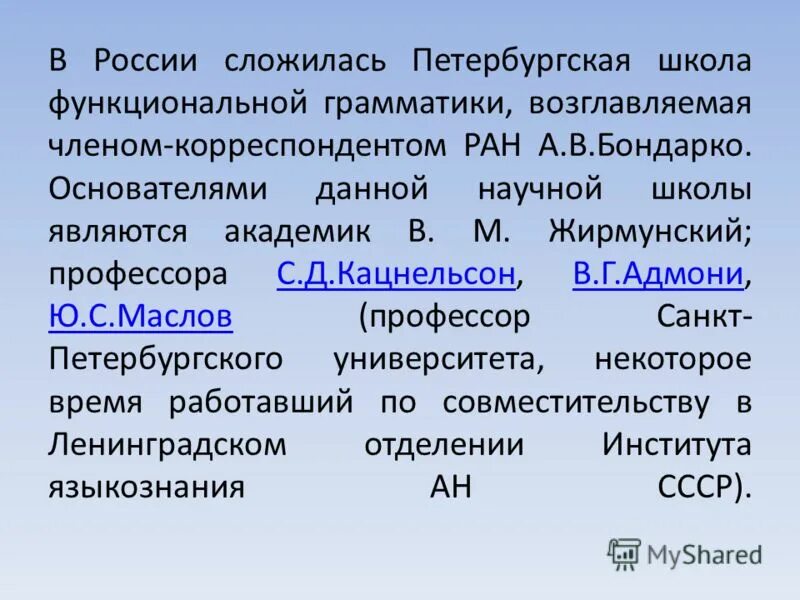 В России сложилась Петербургская школа функциональной грамматики, возглавляемая членом-корреспондентом РАН А.В.Бондарко. Основателями данной научной школы являются академик В. М. Жирмунский; профессора С.Д.Кацнельсон, В.Г.Адмони, Ю.С.Маслов (профессор Санкт-Петербургского университета, некоторое время работавший по совместительству в Ленинградском отделении Института языкознания АН СССР).

MyShared